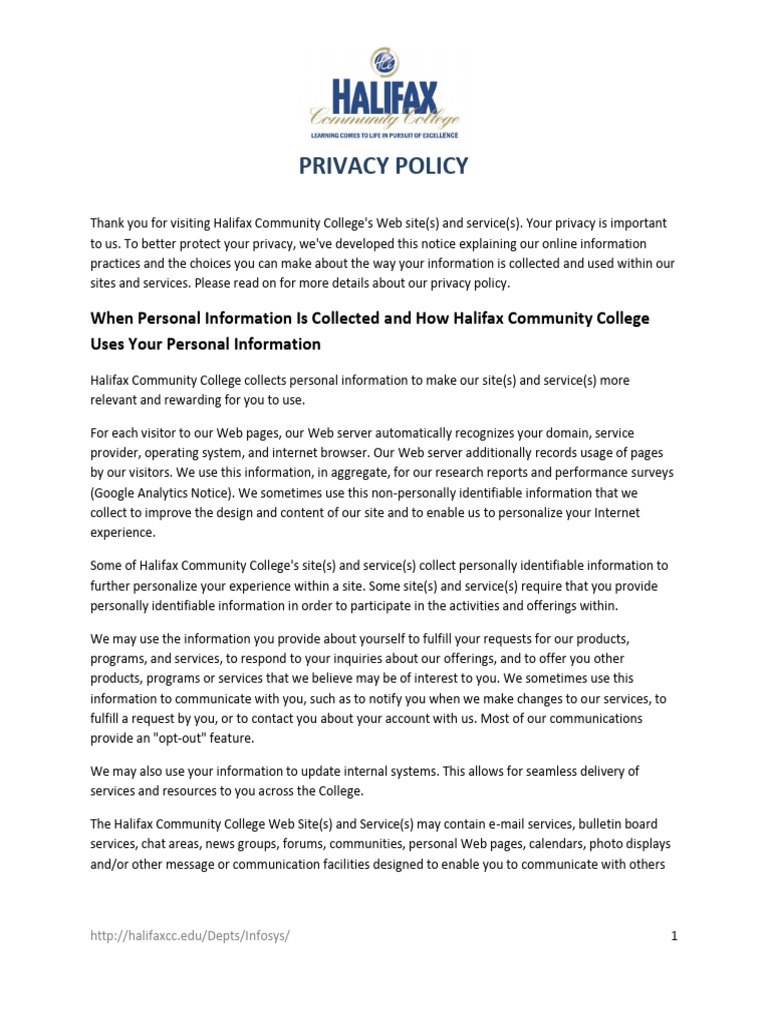 HALIFAX
Community College
LEARNING COMES TO LIFE IN PURSUIT OF EXCELLENCE

PRIVACY POLICY

Thank you for visiting Halifax Community College's Web site(s) and service(s). Your privacy is important to us. To better protect your privacy, we've developed this notice explaining our online information practices and the choices you can make about the way your information is collected and used within our sites and services. Please read on for more details about our privacy policy.

When Personal Information Is Collected and How Halifax Community College Uses Your Personal Information

Halifax Community College collects personal information to make our site(s) and service(s) more relevant and rewarding for you to use.

For each visitor to our Web pages, our Web server automatically recognizes your domain, service provider, operating system, and internet browser. Our Web server additionally records usage of pages by our visitors. We use this information, in aggregate, for our research reports and performance surveys (Google Analytics Notice). We sometimes use this non-personally identifiable information that we collect to improve the design and content of our site and to enable us to personalize your Internet experience.

Some of Halifax Community College's site(s) and service(s) collect personally identifiable information to further personalize your experience within a site. Some site(s) and service(s) require that you provide personally identifiable information in order to participate in the activities and offerings within.

We may use the information you provide about yourself to fulfill your requests for our products, programs, and services, to respond to your inquiries about our offerings, and to offer you other products, programs or services that we believe may be of interest to you. We sometimes use this information to communicate with you, such as to notify you when we make changes to our services, to fulfill a request by you, or to contact you about your account with us. Most of our communications provide an "opt-out" feature.

We may also use your information to update internal systems. This allows for seamless delivery of services and resources to you across the College.

The Halifax Community College Web Site(s) and Service(s) may contain e-mail services, bulletin board services, chat areas, news groups, forums, communities, personal Web pages, calendars, photo displays and/or other message or communication facilities designed to enable you to communicate with others

http://halifaxcc.edu/Depts/Infosys/

1